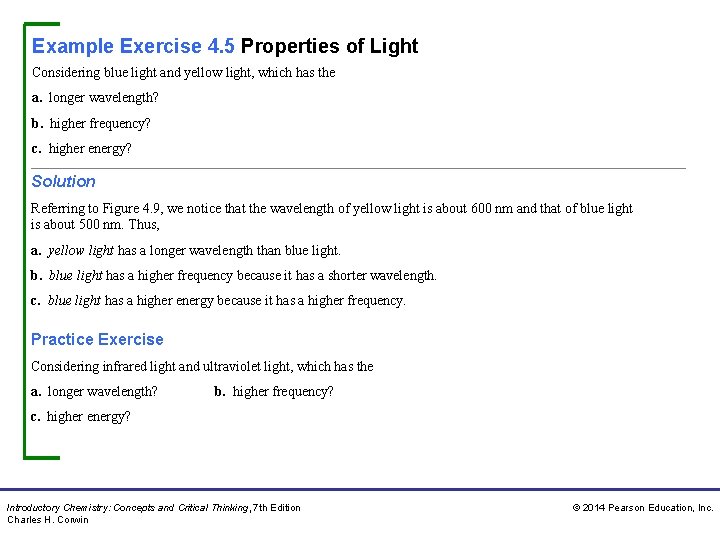 Example Exercise 4.5 Properties of Light

Considering blue light and yellow light, which has the

a. longer wavelength?

b. higher frequency?

c. higher energy?

Solution

Referring to Figure 4.9, we notice that the wavelength of yellow light is about 600 nm and that of blue light is about 500 nm. Thus,

a. yellow light has a longer wavelength than blue light.

b. blue light has a higher frequency because it has a shorter wavelength.

c. blue light has a higher energy because it has a higher frequency.

Practice Exercise

Considering infrared light and ultraviolet light, which has the

a. longer wavelength? b. higher frequency?

c. higher energy?

Introductory Chemistry: Concepts and Critical Thinking, 7th Edition
Charles H. Corwin

© 2014 Pearson Education, Inc.